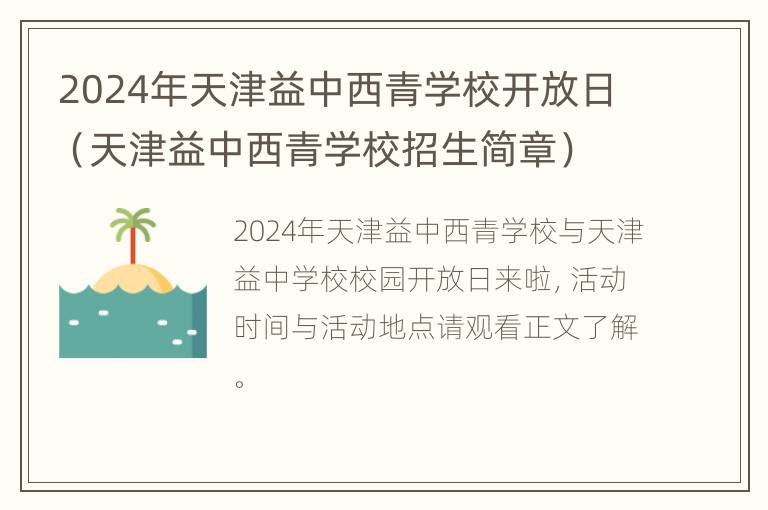 2024年天津益中西青学校开放日（天津益中西青学校招生简章）

2024年天津益中西青学校与天津益中学校校园开放日来啦, 活动时间与活动地点请观看正文了解。